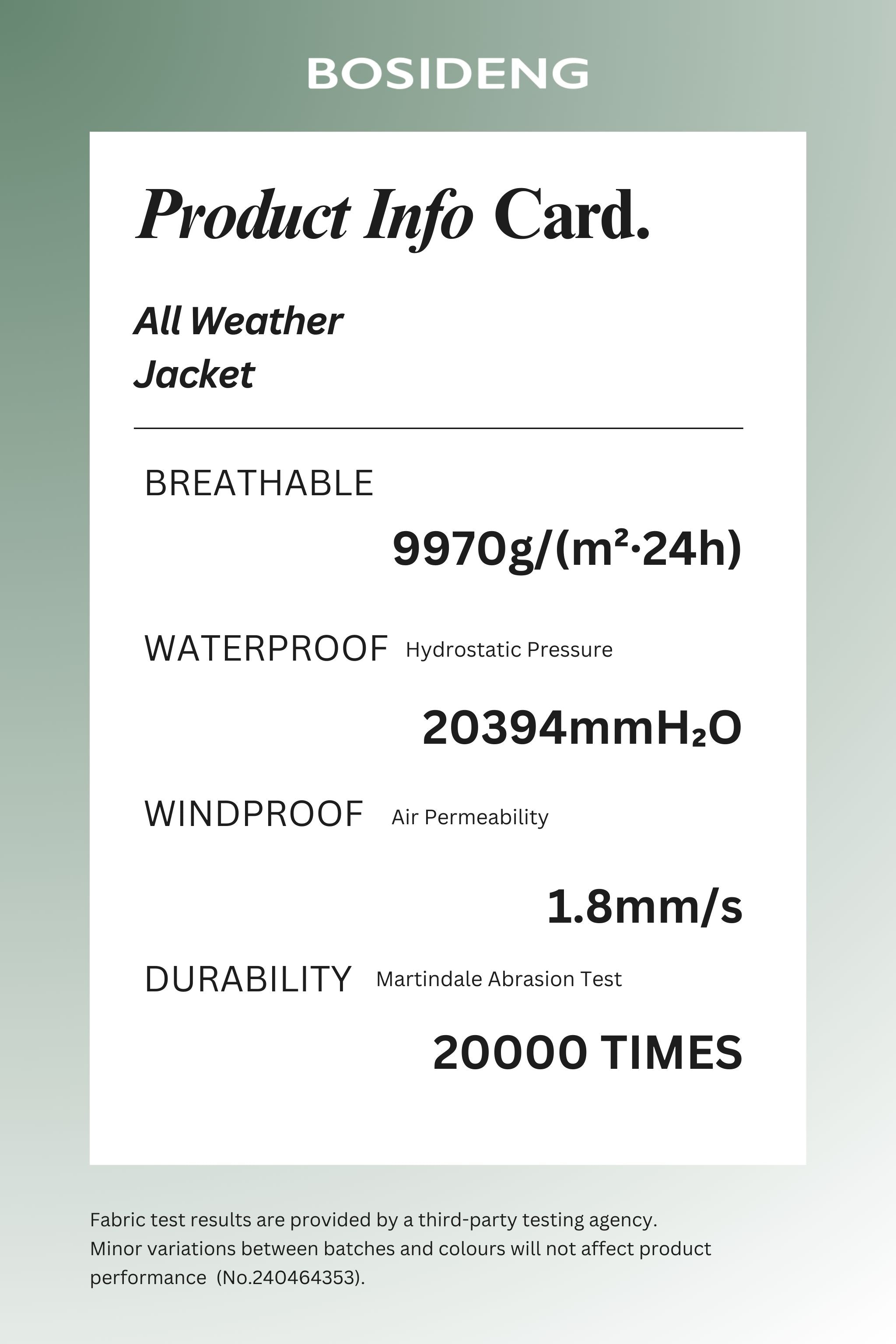 BOSIDENG

Product Info Card.

All Weather Jacket

BREATHABLE

$9970g/(m^2 \cdot 24h)$

WATERPROOF Hydrostatic Pressure

$20394mmH_2O$

WINDPROOF Air Permeability

1.8mm/s

DURABILITY Martindale Abrasion Test

20000 TIMES

Fabric test results are provided by a third-party testing agency. Minor variations between batches and colours will not affect product performance (No.240464353).